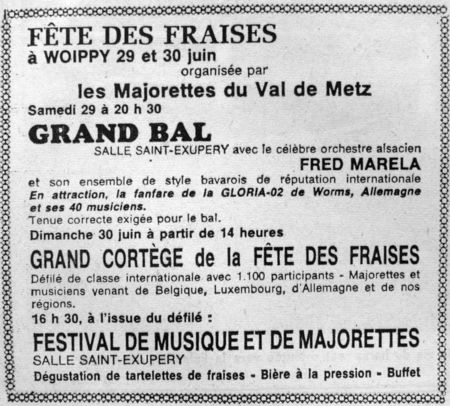 FÊTE DES FRAISES
à WOIPPY 29 et 30 juin
organisée par
les Majorettes du Val de Metz
Samedi 29 à 20 h 30
GRAND BAL
SALLE SAINT-EXUPERY avec le célèbre orchestre alsacien
FRED MARELA
et son ensemble de style bavarois de réputation internationale
En attraction, la fanfare de la GLORIA-02 de Worms, Allemagne et ses 40 musiciens.
Tenue correcte exigée pour le bal.
Dimanche 30 juin à partir de 14 heures
GRAND CORTÈGE de la FÊTE DES FRAISES
Défilé de classe internationale avec 1.100 participants - Majorettes et musiciens venant de Belgique, Luxembourg, d'Allemagne et de nos régions.
16 h 30, à l'issue du défilé :
FESTIVAL DE MUSIQUE ET DE MAJORETTES
SALLE SAINT-EXUPERY
Dégustation de tartelettes de fraises - Bière à la pression - Buffet